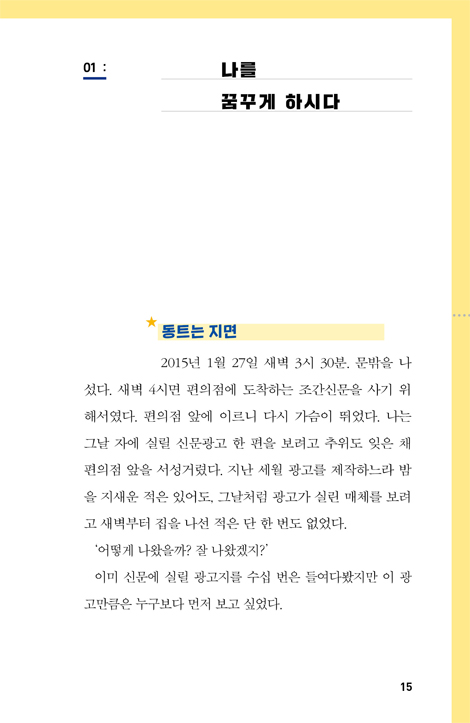 01 :

나를
꿈꾸게 하시다

동트는 지면

2015년 1월 27일 새벽 3시 30분. 문밖을 나섰다. 새벽 4시면 편의점에 도착하는 조간신문을 사기 위해서였다. 편의점 앞에 이르니 다시 가슴이 뛰었다. 나는 그날 자에 실릴 신문광고 한 편을 보려고 추위도 잊은 채 편의점 앞을 서성거렸다. 지난 세월 광고를 제작하느라 밤을 지새운 적은 있어도, 그날처럼 광고가 실린 매체를 보려고 새벽부터 집을 나선 적은 단 한 번도 없었다.

'어떻게 나왔을까? 잘 나왔겠지?'

이미 신문에 실릴 광고지를 수십 번은 들여다봤지만 이 광고만큼은 누구보다 먼저 보고 싶었다.

15